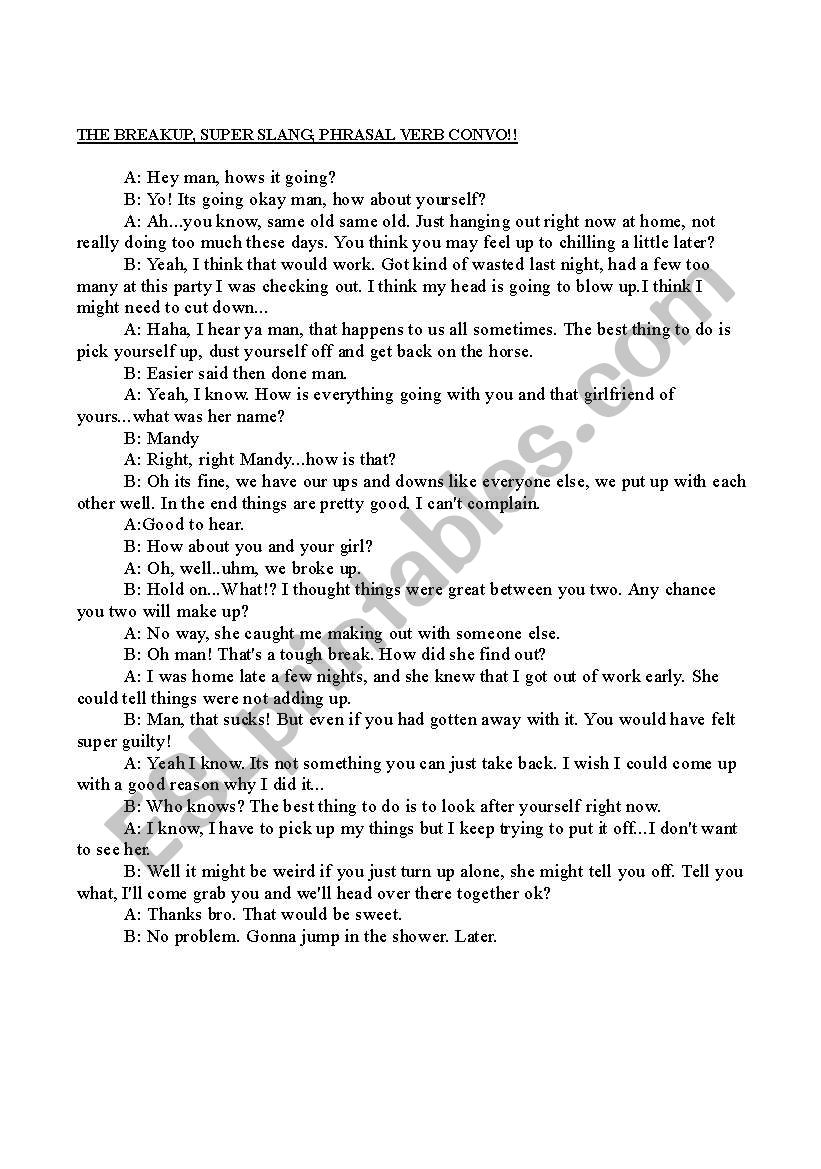 THE BREAKUP, SUPER SLANG, PHRASAL VERB CONVO!!

A: Hey man, hows it going?

B: Yo! Its going okay man, how about yourself?

A: Ah...you know, same old same old. Just hanging out right now at home, not really doing too much these days. You think you may feel up to chilling a little later?

B: Yeah, I think that would work. Got kind of wasted last night, had a few too many at this party I was checking out. I think my head is going to blow up.I think I might need to cut down...

A: Haha, I hear ya man, that happens to us all sometimes. The best thing to do is pick yourself up, dust yourself off and get back on the horse.

B: Easier said then done man.

A: Yeah, I know. How is everything going with you and that girlfriend of yours...what was her name?

B: Mandy

A: Right, right Mandy...how is that?

B: Oh its fine, we have our ups and downs like everyone else, we put up with each other well. In the end things are pretty good. I can't complain.

A:Good to hear.

B: How about you and your girl?

A: Oh, well..uhm, we broke up.

B: Hold on...What!? I thought things were great between you two. Any chance you two will make up?

A: No way, she caught me making out with someone else.

B: Oh man! That's a tough break. How did she find out?

A: I was home late a few nights, and she knew that I got out of work early. She could tell things were not adding up.

B: Man, that sucks! But even if you had gotten away with it. You would have felt super guilty!

A: Yeah I know. Its not something you can just take back. I wish I could come up with a good reason why I did it...

B: Who knows? The best thing to do is to look after yourself right now.

A: I know, I have to pick up my things but I keep trying to put it off...I don't want to see her.

B: Well it might be weird if you just turn up alone, she might tell you off. Tell you what, I'll come grab you and we'll head over there together ok?

A: Thanks bro. That would be sweet.

B: No problem. Gonna jump in the shower. Later.

ESLprintables.com